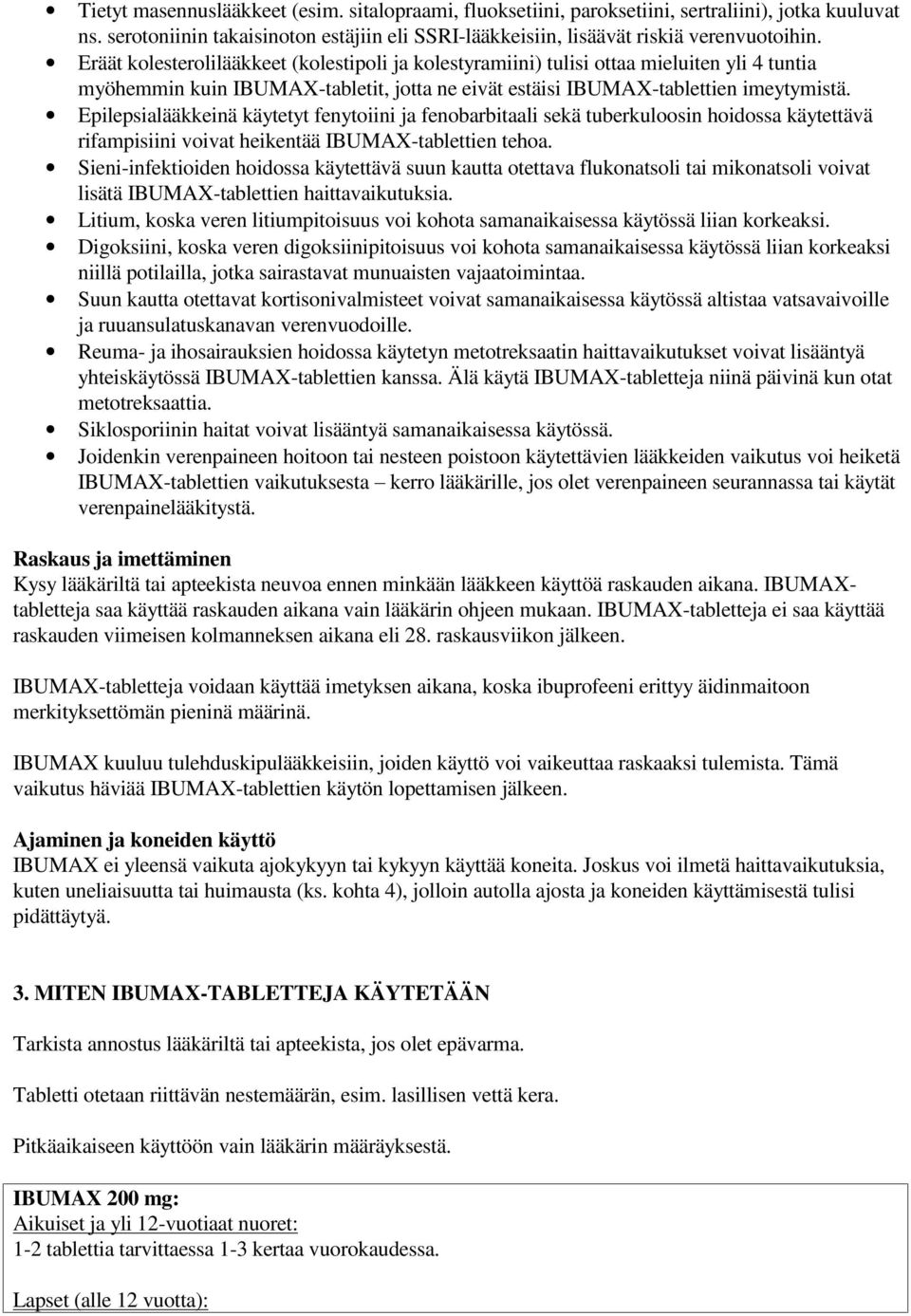 • Tietyt masennuslääkkeet (esim. sitalopraami, fluoksetiini, paroksetiini, sertraliini), jotka kuuluvat ns. serotoniinin takaisinoton estäjiin eli SSRI-lääkkeisiin, lisäävät riskiä verenvuotoihin.
• Eräät kolesterolilääkkeet (kolestipoli ja kolestyramiini) tulisi ottaa mieluiten yli 4 tuntia myöhemmin kuin IBUMAX-tabletit, jotta ne eivät estäisi IBUMAX-tablettien imeytymistä.
• Epilepsialääkkeinä käytetyt fenytoiini ja fenobarbitaali sekä tuberkuloosin hoidossa käytettävä rifampisiini voivat heikentää IBUMAX-tablettien tehoa.
• Sieni-infektioiden hoidossa käytettävä suun kautta otettava flukonatsoli tai mikonatsoli voivat lisätä IBUMAX-tablettien haittavaikutuksia.
• Litium, koska veren litiumpitoisuus voi kohota samanaikaisessa käytössä liian korkeaksi.
• Digoksiini, koska veren digoksiinipitoisuus voi kohota samanaikaisessa käytössä liian korkeaksi niillä potilailla, jotka sairastavat munuaisten vajaatoimintaa.
• Suun kautta otettavat kortisonivalmisteet voivat samanaikaisessa käytössä altistaa vatsavaivoille ja ruuansulatuskanavan verenvuodoille.
• Reuma- ja ihosairauksien hoidossa käytetyn metotreksaatin haittavaikutukset voivat lisääntyä yhteiskäytössä IBUMAX-tablettien kanssa. Älä käytä IBUMAX-tabletteja niinä päivinä kun otat metotreksaattia.
• Siklosporiinin haitat voivat lisääntyä samanaikaisessa käytössä.
• Joidenkin verenpaineen hoitoon tai nesteen poistoon käytettävien lääkkeiden vaikutus voi heiketä IBUMAX-tablettien vaikutuksesta – kerro lääkärille, jos olet verenpaineen seurannassa tai käytät verenpainelääkitystä.

Raskaus ja imettäminen
Kysy lääkäriltä tai apteekista neuvoa ennen minkään lääkkeen käyttöä raskauden aikana. IBUMAX-tabletteja saa käyttää raskauden aikana vain lääkärin ohjeen mukaan. IBUMAX-tabletteja ei saa käyttää raskauden viimeisen kolmanneksen aikana eli 28. raskausviikon jälkeen.

IBUMAX-tabletteja voidaan käyttää imetyksen aikana, koska ibuprofeeni erittyy äidinmaitoon merkityksettömän pieninä määrinä.

IBUMAX kuuluu tulehduskipulääkkeisiin, joiden käyttö voi vaikeuttaa raskaaksi tulemista. Tämä vaikutus häviää IBUMAX-tablettien käytön lopettamisen jälkeen.

Ajaminen ja koneiden käyttö
IBUMAX ei yleensä vaikuta ajokykyyn tai kykyyn käyttää koneita. Joskus voi ilmetä haittavaikutuksia, kuten uneliaisuutta tai huimausta (ks. kohta 4), jolloin autolla ajosta ja koneiden käyttämisestä tulisi pidättäytyä.

3. MITEN IBUMAX-TABLETTEJA KÄYTETÄÄN

Tarkista annostus lääkäriltä tai apteekista, jos olet epävarma.

Tabletti otetaan riittävän nestemäärän, esim. lasillisen vettä kera.

Pitkäaikaiseen käyttöön vain lääkärin määräyksestä.

IBUMAX 200 mg:
Aikuiset ja yli 12-vuotiaat nuoret:
1-2 tablettia tarvittaessa 1-3 kertaa vuorokaudessa.

Lapset (alle 12 vuotta):